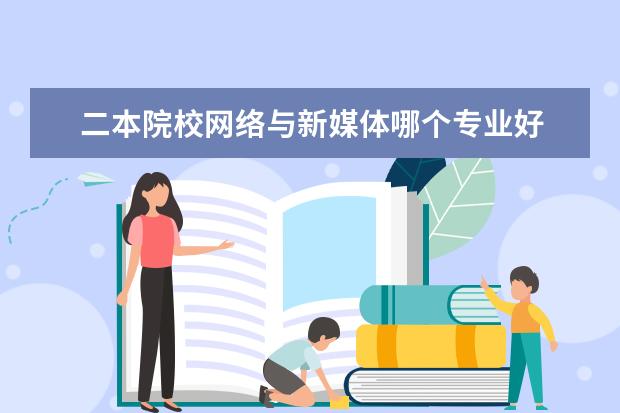 二本院校网络与新媒体哪个专业好